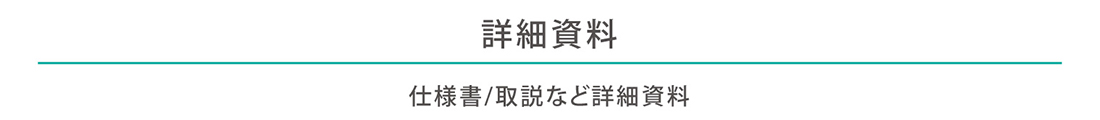 詳細資料

仕様書/取説など詳細資料